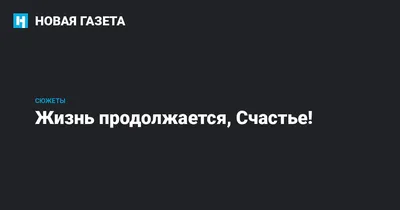 НОВАЯ ГАЗЕТА

СЮЖЕТЫ

Жизнь продолжается, Счастье!